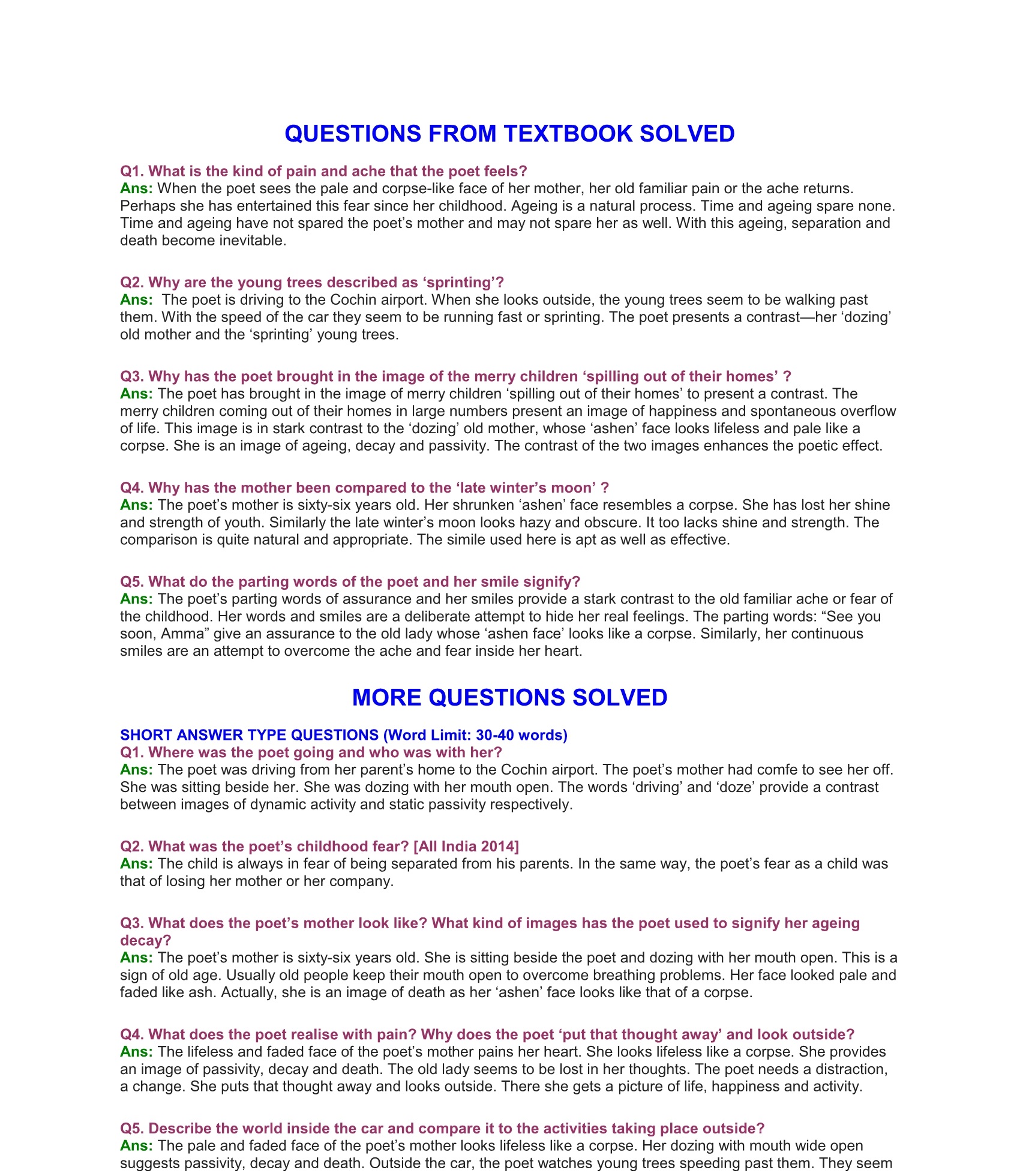 QUESTIONS FROM TEXTBOOK SOLVED

Q1. What is the kind of pain and ache that the poet feels?
Ans: When the poet sees the pale and corpse-like face of her mother, her old familiar pain or the ache returns. Perhaps she has entertained this fear since her childhood. Ageing is a natural process. Time and ageing spare none. Time and ageing have not spared the poet's mother and may not spare her as well. With this ageing, separation and death become inevitable.

Q2. Why are the young trees described as 'sprinting'?
Ans: The poet is driving to the Cochin airport. When she looks outside, the young trees seem to be walking past them. With the speed of the car they seem to be running fast or sprinting. The poet presents a contrast—her 'dozing' old mother and the 'sprinting' young trees.

Q3. Why has the poet brought in the image of the merry children 'spilling out of their homes' ?
Ans: The poet has brought in the image of merry children 'spilling out of their homes' to present a contrast. The merry children coming out of their homes in large numbers present an image of happiness and spontaneous overflow of life. This image is in stark contrast to the 'dozing' old mother, whose 'ashen' face looks lifeless and pale like a corpse. She is an image of ageing, decay and passivity. The contrast of the two images enhances the poetic effect.

Q4. Why has the mother been compared to the 'late winter's moon' ?
Ans: The poet's mother is sixty-six years old. Her shrunken 'ashen' face resembles a corpse. She has lost her shine and strength of youth. Similarly the late winter's moon looks hazy and obscure. It too lacks shine and strength. The comparison is quite natural and appropriate. The simile used here is apt as well as effective.

Q5. What do the parting words of the poet and her smile signify?
Ans: The poet's parting words of assurance and her smiles provide a stark contrast to the old familiar ache or fear of the childhood. Her words and smiles are a deliberate attempt to hide her real feelings. The parting words: "See you soon, Amma" give an assurance to the old lady whose 'ashen face' looks like a corpse. Similarly, her continuous smiles are an attempt to overcome the ache and fear inside her heart.

MORE QUESTIONS SOLVED

SHORT ANSWER TYPE QUESTIONS (Word Limit: 30-40 words)
Q1. Where was the poet going and who was with her?
Ans: The poet was driving from her parent's home to the Cochin airport. The poet's mother had comfe to see her off. She was sitting beside her. She was dozing with her mouth open. The words 'driving' and 'doze' provide a contrast between images of dynamic activity and static passivity respectively.

Q2. What was the poet's childhood fear? [All India 2014]
Ans: The child is always in fear of being separated from his parents. In the same way, the poet's fear as a child was that of losing her mother or her company.

Q3. What does the poet's mother look like? What kind of images has the poet used to signify her ageing decay?
Ans: The poet's mother is sixty-six years old. She is sitting beside the poet and dozing with her mouth open. This is a sign of old age. Usually old people keep their mouth open to overcome breathing problems. Her face looked pale and faded like ash. Actually, she is an image of death as her 'ashen' face looks like that of a corpse.

Q4. What does the poet realise with pain? Why does the poet 'put that thought away' and look outside?
Ans: The lifeless and faded face of the poet's mother pains her heart. She looks lifeless like a corpse. She provides an image of passivity, decay and death. The old lady seems to be lost in her thoughts. The poet needs a distraction, a change. She puts that thought away and looks outside. There she gets a picture of life, happiness and activity.

Q5. Describe the world inside the car and compare it to the activities taking place outside?
Ans: The pale and faded face of the poet's mother looks lifeless like a corpse. Her dozing with mouth wide open suggests passivity, decay and death. Outside the car, the poet watches young trees speeding past them. They seem